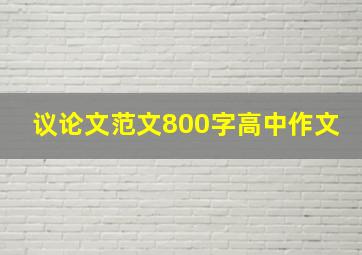 议论文范文800字高中作文